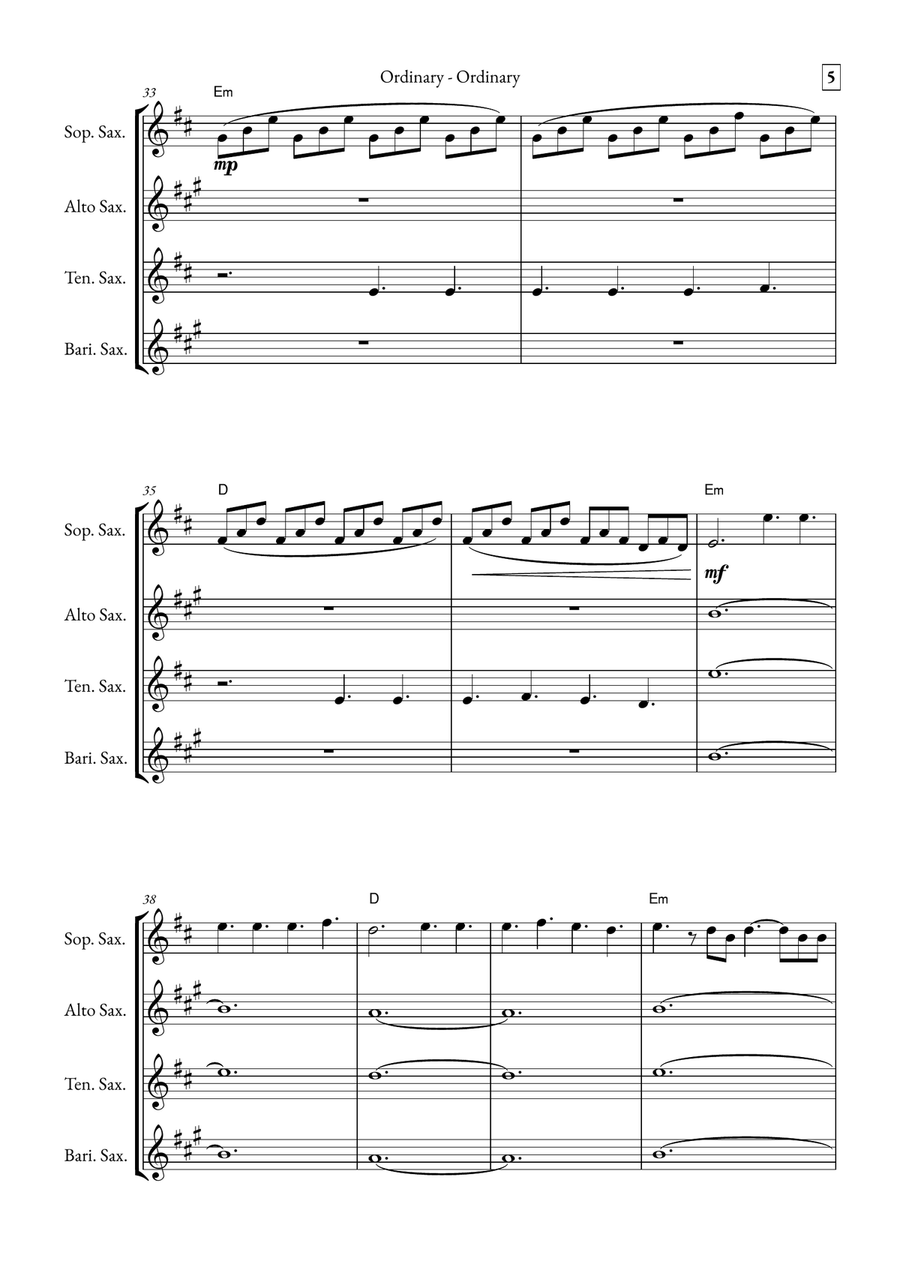 Ordinary - Ordinary

5

33

Em

Sop. Sax.

mp

Alto Sax.

Ten. Sax.

Bari. Sax.

35

D

Em

Sop. Sax.

mf

Alto Sax.

Ten. Sax.

Bari. Sax.

38

D

Em

Sop. Sax.

Alto Sax.

Ten. Sax.

Bari. Sax.